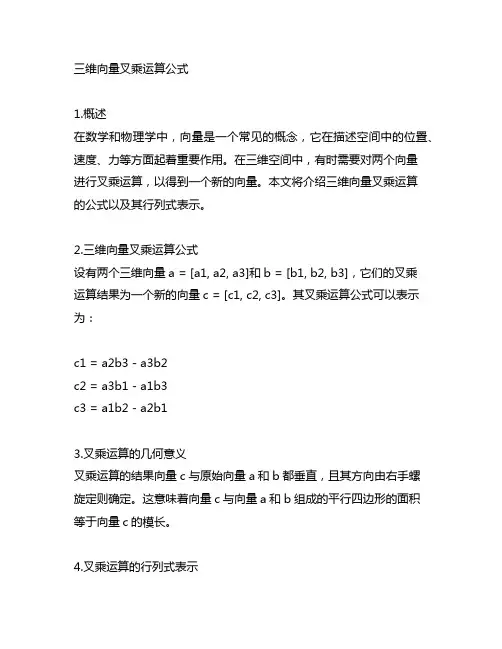 三维向量叉乘运算公式

1.概述
在数学和物理学中，向量是一个常见的概念，它在描述空间中的位置、速度、力等方面起着重要作用。在三维空间中，有时需要对两个向量进行叉乘运算，以得到一个新的向量。本文将介绍三维向量叉乘运算的公式以及其行列式表示。

2.三维向量叉乘运算公式
设有两个三维向量 a = [a1, a2, a3]和 b = [b1, b2, b3]，它们的叉乘运算结果为一个新的向量 c = [c1, c2, c3]。其叉乘运算公式可以表示为：

c1 = a2b3 - a3b2
c2 = a3b1 - a1b3
c3 = a1b2 - a2b1

3.叉乘运算的几何意义
叉乘运算的结果向量 c 与原始向量 a 和 b 都垂直，且其方向由右手螺旋定则确定。这意味着向量 c 与向量 a 和 b 组成的平行四边形的面积等于向量 c 的模长。

4.叉乘运算的行列式表示